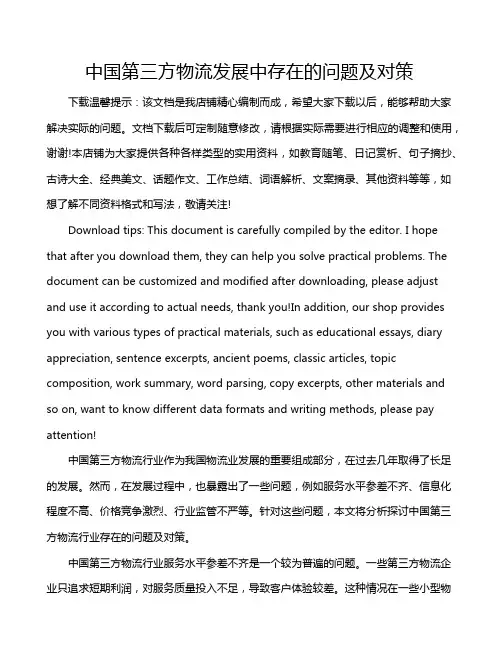 中国第三方物流发展中存在的问题及对策

下载温馨提示：该文档是我店铺精心编制而成，希望大家下载以后，能够帮助大家解决实际的问题。文档下载后可定制随意修改，请根据实际需要进行相应的调整和使用，谢谢!本店铺为大家提供各种各样类型的实用资料，如教育随笔、日记赏析、句子摘抄、古诗大全、经典美文、话题作文、工作总结、词语解析、文案摘录、其他资料等等，如想了解不同资料格式和写法，敬请关注!

Download tips: This document is carefully compiled by the editor. I hope that after you download them, they can help you solve practical problems. The document can be customized and modified after downloading, please adjust and use it according to actual needs, thank you!In addition, our shop provides you with various types of practical materials, such as educational essays, diary appreciation, sentence excerpts, ancient poems, classic articles, topic composition, work summary, word parsing, copy excerpts, other materials and so on, want to know different data formats and writing methods, please pay attention!

中国第三方物流行业作为我国物流业发展的重要组成部分，在过去几年取得了长足的发展。然而，在发展过程中，也暴露出了一些问题，例如服务水平参差不齐、信息化程度不高、价格竞争激烈、行业监管不严等。针对这些问题，本文将分析探讨中国第三方物流行业存在的问题及对策。

中国第三方物流行业服务水平参差不齐是一个较为普遍的问题。一些第三方物流企业只追求短期利润，对服务质量投入不足，导致客户体验较差。这种情况在一些小型物